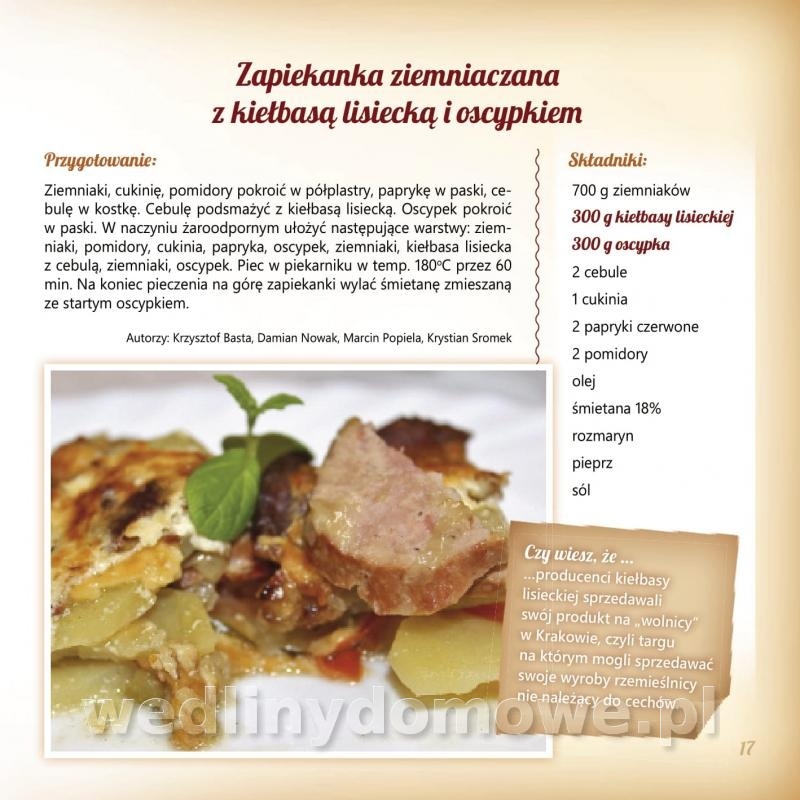 Zapiekanka ziemniaczana
z kiełbasą lisiecką i oscypkiem

Przygotowanie:

Ziemniaki, cukinię, pomidory pokroić w półplastry, paprykę w paski, cebulę w kostkę. Cebulę podsmażyć z kiełbasą lisiecką. Oscypek pokroić w paski. W naczyniu żaroodpornym ułożyć następujące warstwy: ziemniaki, pomidory, cukinia, papryka, oscypek, ziemniaki, kiełbasa lisiecka z cebulą, ziemniaki, oscypek. Piec w piekarniku w temp. 180°C przez 60 min. Na koniec pieczenia na górę zapiekanki wylać śmietanę zmieszaną ze startym oscypkiem.

Autorzy: Krzysztof Basta, Damian Nowak, Marcin Popiela, Krystian Sromek

Składniki:

700 g ziemniaków
300 g kiełbasy lisieckiej
300 g oscypka
2 cebule
1 cukinia
2 papryki czerwone
2 pomidory
olej
śmietana 18%
rozmaryn
pieprz
sól

Czy wiesz, że ...
...producenci kiełbasy lisieckiej sprzedawali swój produkt na „wolnicy" w Krakowie, czyli targu na którym mogli sprzedawać swoje wyroby rzemieślnicy nie należący do cechów.

17

wedlinydomowe.pl